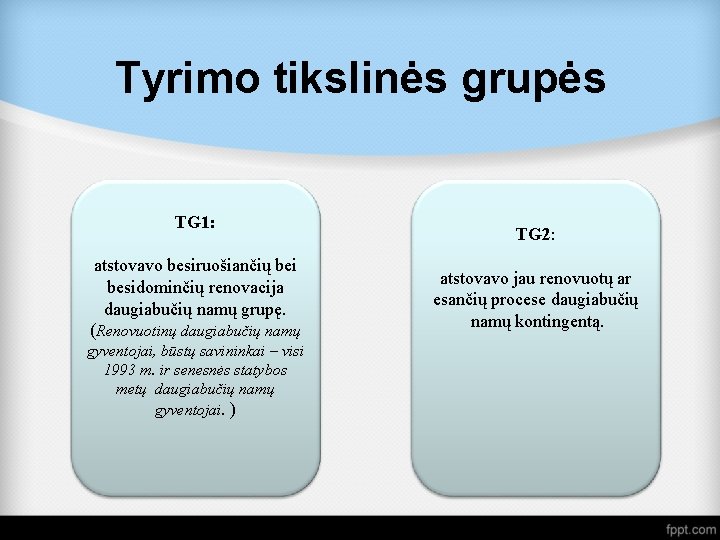 Tyrimo tikslinės grupės

TG1:

atstovavo besiruošiančių bei besidominčių renovacija daugiabučių namų grupę. (Renovuotinų daugiabučių namų gyventojai, būstų savininkai – visi 1993 m. ir senesnės statybos metų daugiabučių namų gyventojai. )

TG2:

atstovavo jau renovuotų ar esančių procese daugiabučių namų kontingentą.

fppt.com